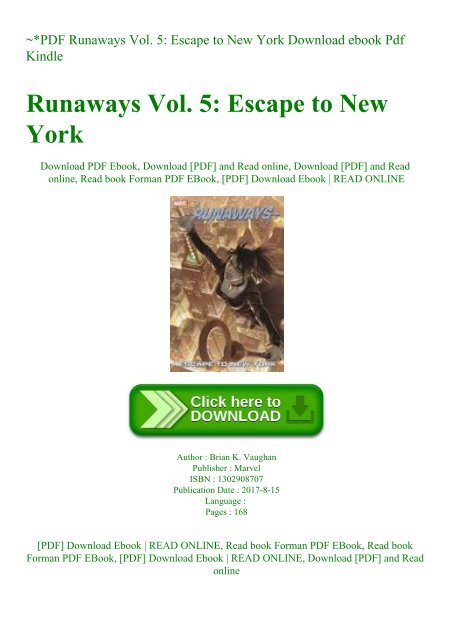 ~*PDF Runaways Vol. 5: Escape to New York Download ebook Pdf Kindle

Runaways Vol. 5: Escape to New York

Download PDF Ebook, Download [PDF] and Read online, Download [PDF] and Read online, Read book Forman PDF EBook, [PDF] Download Ebook | READ ONLINE

MARVEL
RUNAWAYS
ESCAPE TO NEW YORK

Click here to DOWNLOAD

Author : Brian K. Vaughan
Publisher : Marvel
ISBN : 1302908707
Publication Date : 2017-8-15
Language :
Pages : 168

[PDF] Download Ebook | READ ONLINE, Read book Forman PDF EBook, Read book Forman PDF EBook, [PDF] Download Ebook | READ ONLINE, Download [PDF] and Read online